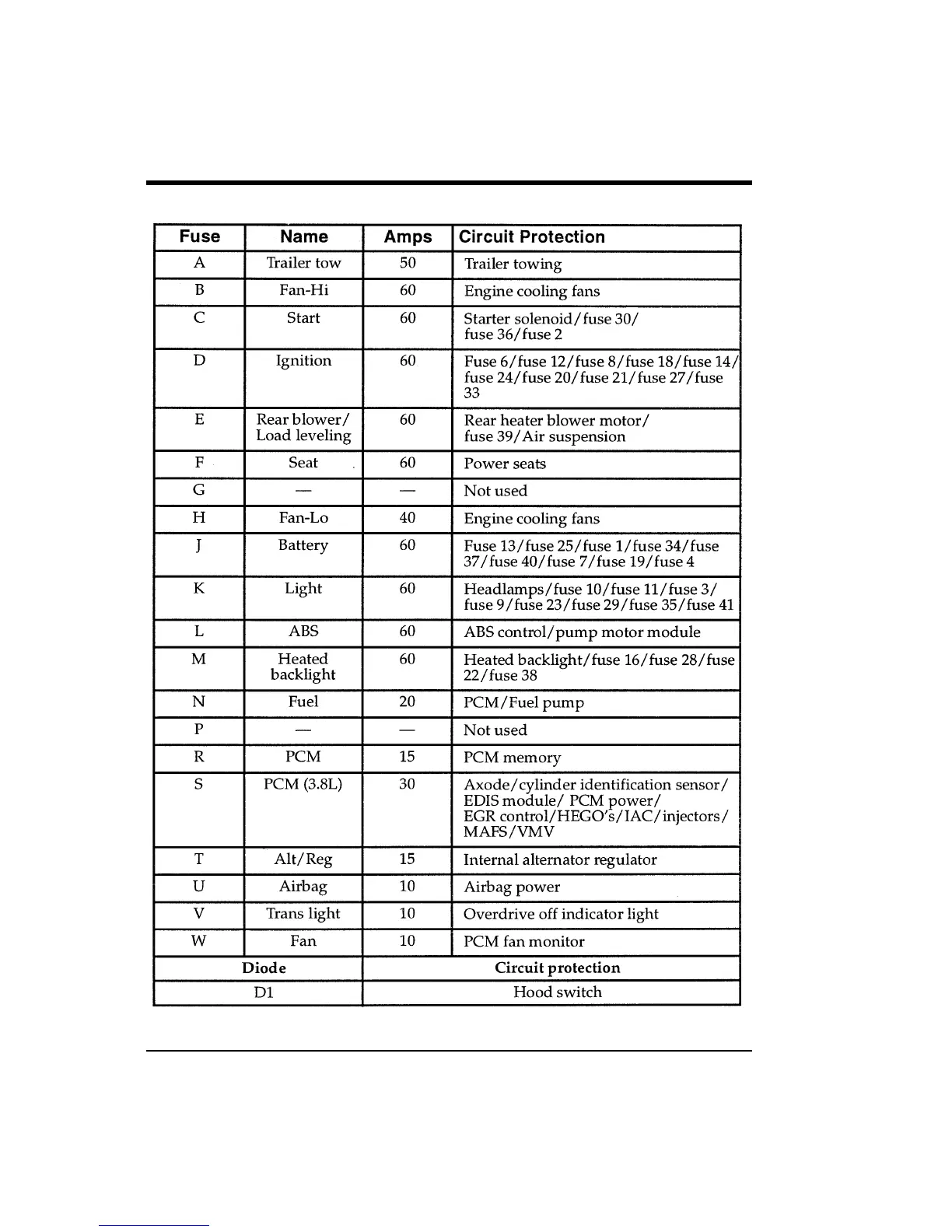 | Fuse | Name | Amps | Circuit Protection |
|---|---|---|---|
| A | Trailer tow | 50 | Trailer towing |
| B | Fan-Hi | 60 | Engine cooling fans |
| C | Start | 60 | Starter solenoid/fuse 30/ fuse 36/fuse 2 |
| D | Ignition | 60 | Fuse 6/fuse 12/fuse 8/fuse 18/fuse 14/ fuse 24/fuse 20/fuse 21/fuse 27/fuse 33 |
| E | Rear blower/ Load leveling | 60 | Rear heater blower motor/ fuse 39/Air suspension |
| F | Seat | 60 | Power seats |
| G | — | — | Not used |
| H | Fan-Lo | 40 | Engine cooling fans |
| J | Battery | 60 | Fuse 13/fuse 25/fuse 1/fuse 34/fuse 37/fuse 40/fuse 7/fuse 19/fuse 4 |
| K | Light | 60 | Headlamps/fuse 10/fuse 11/fuse 3/ fuse 9/fuse 23/fuse 29/fuse 35/fuse 41 |
| L | ABS | 60 | ABS control/pump motor module |
| M | Heated backlight | 60 | Heated backlight/fuse 16/fuse 28/fuse 22/fuse 38 |
| N | Fuel | 20 | PCM/Fuel pump |
| P | — | — | Not used |
| R | PCM | 15 | PCM memory |
| S | PCM (3.8L) | 30 | Axode/cylinder identification sensor/ EDIS module/ PCM power/ EGR control/HEGO's/IAC/injectors/ MAFS/VMV |
| T | Alt/Reg | 15 | Internal alternator regulator |
| U | Airbag | 10 | Airbag power |
| V | Trans light | 10 | Overdrive off indicator light |
| W | Fan | 10 | PCM fan monitor |

| Diode | Circuit protection |
|---|---|
| D1 | Hood switch |